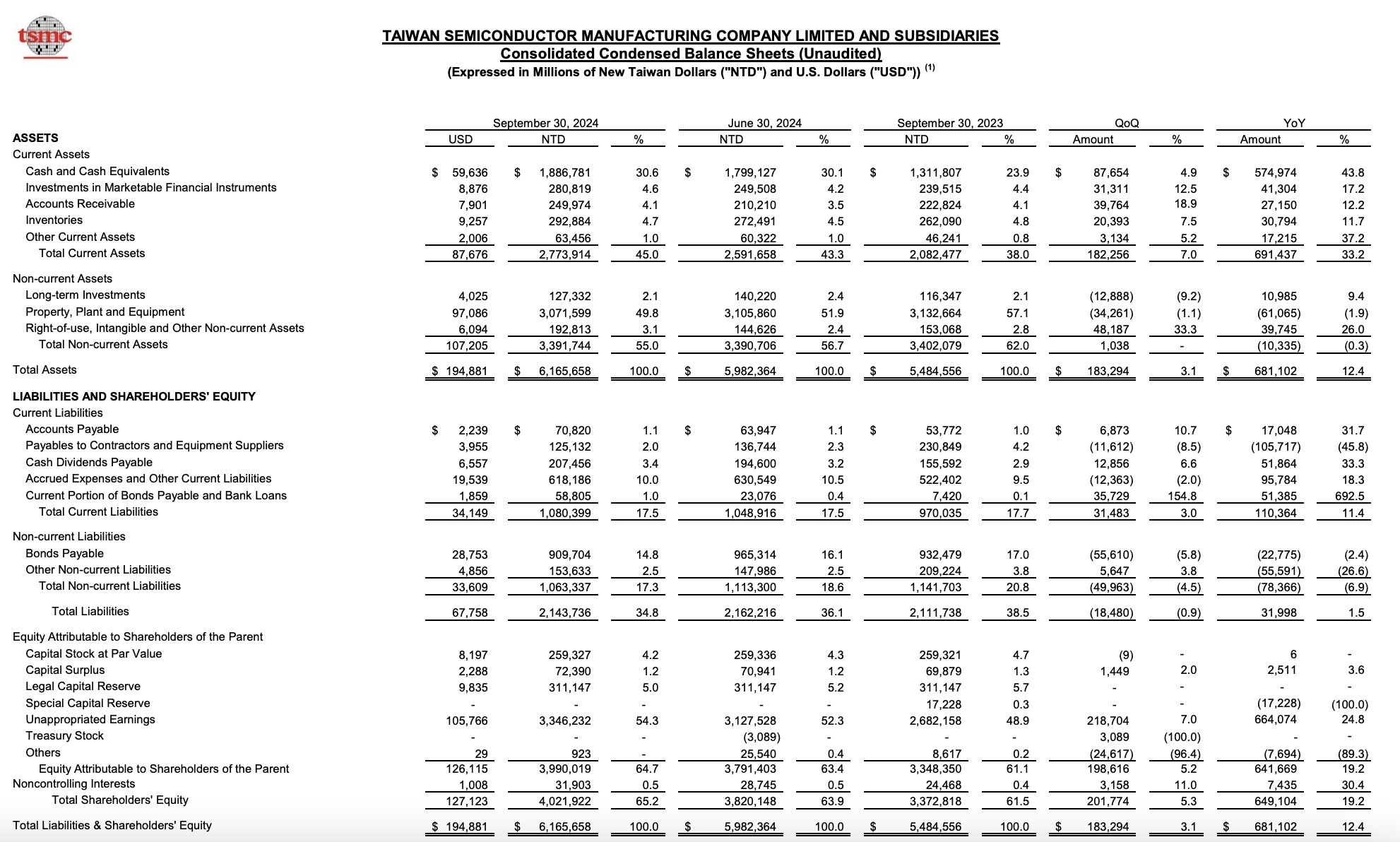 tsmc

TAIWAN SEMICONDUCTOR MANUFACTURING COMPANY LIMITED AND SUBSIDIARIES
Consolidated Condensed Balance Sheets (Unaudited)
(Expressed in Millions of New Taiwan Dollars ("NTD") and U.S. Dollars ("USD")) $^{(1)}$

| | September 30, 2024 | | | June 30, 2024 | | September 30, 2023 | | QoQ | | YoY | |
|---|---|---|---|---|---|---|---|---|---|---|---|
| ASSETS | USD | NTD | % | NTD | % | NTD | % | Amount | % | Amount | % |
| Current Assets | | | | | | | | | | | |
| Cash and Cash Equivalents | $ 59,636 | $ 1,886,781 | 30.6 | $ 1,799,127 | 30.1 | $ 1,311,807 | 23.9 | $ 87,654 | 4.9 | $ 574,974 | 43.8 |
| Investments in Marketable Financial Instruments | 8,876 | 280,819 | 4.6 | 249,508 | 4.2 | 239,515 | 4.4 | 31,311 | 12.5 | 41,304 | 17.2 |
| Accounts Receivable | 7,901 | 249,974 | 4.1 | 210,210 | 3.5 | 222,824 | 4.1 | 39,764 | 18.9 | 27,150 | 12.2 |
| Inventories | 9,257 | 292,884 | 4.7 | 272,491 | 4.5 | 262,090 | 4.8 | 20,393 | 7.5 | 30,794 | 11.7 |
| Other Current Assets | 2,006 | 63,456 | 1.0 | 60,322 | 1.0 | 46,241 | 0.8 | 3,134 | 5.2 | 17,215 | 37.2 |
| Total Current Assets | 87,676 | 2,773,914 | 45.0 | 2,591,658 | 43.3 | 2,082,477 | 38.0 | 182,256 | 7.0 | 691,437 | 33.2 |
| Non-current Assets | | | | | | | | | | | |
| Long-term Investments | 4,025 | 127,332 | 2.1 | 140,220 | 2.4 | 116,347 | 2.1 | (12,888) | (9.2) | 10,985 | 9.4 |
| Property, Plant and Equipment | 97,086 | 3,071,599 | 49.8 | 3,105,860 | 51.9 | 3,132,664 | 57.1 | (34,261) | (1.1) | (61,065) | (1.9) |
| Right-of-use, Intangible and Other Non-current Assets | 6,094 | 192,813 | 3.1 | 144,626 | 2.4 | 153,068 | 2.8 | 48,187 | 33.3 | 39,745 | 26.0 |
| Total Non-current Assets | 107,205 | 3,391,744 | 55.0 | 3,390,706 | 56.7 | 3,402,079 | 62.0 | 1,038 | - | (10,335) | (0.3) |
| Total Assets | $ 194,881 | $ 6,165,658 | 100.0 | $ 5,982,364 | 100.0 | $ 5,484,556 | 100.0 | $ 183,294 | 3.1 | $ 681,102 | 12.4 |
| LIABILITIES AND SHAREHOLDERS' EQUITY | | | | | | | | | | | |
| Current Liabilities | | | | | | | | | | | |
| Accounts Payable | $ 2,239 | $ 70,820 | 1.1 | $ 63,947 | 1.1 | $ 53,772 | 1.0 | $ 6,873 | 10.7 | $ 17,048 | 31.7 |
| Payables to Contractors and Equipment Suppliers | 3,955 | 125,132 | 2.0 | 136,744 | 2.3 | 230,849 | 4.2 | (11,612) | (8.5) | (105,717) | (45.8) |
| Cash Dividends Payable | 6,557 | 207,456 | 3.4 | 194,600 | 3.2 | 155,592 | 2.9 | 12,856 | 6.6 | 51,864 | 33.3 |
| Accrued Expenses and Other Current Liabilities | 19,539 | 618,186 | 10.0 | 630,549 | 10.5 | 522,402 | 9.5 | (12,363) | (2.0) | 95,784 | 18.3 |
| Current Portion of Bonds Payable and Bank Loans | 1,859 | 58,805 | 1.0 | 23,076 | 0.4 | 7,420 | 0.1 | 35,729 | 154.8 | 51,385 | 692.5 |
| Total Current Liabilities | 34,149 | 1,080,399 | 17.5 | 1,048,916 | 17.5 | 970,035 | 17.7 | 31,483 | 3.0 | 110,364 | 11.4 |
| Non-current Liabilities | | | | | | | | | | | |
| Bonds Payable | 28,753 | 909,704 | 14.8 | 965,314 | 16.1 | 932,479 | 17.0 | (55,610) | (5.8) | (22,775) | (2.4) |
| Other Non-current Liabilities | 4,856 | 153,633 | 2.5 | 147,986 | 2.5 | 209,224 | 3.8 | 5,647 | 3.8 | (55,591) | (26.6) |
| Total Non-current Liabilities | 33,609 | 1,063,337 | 17.3 | 1,113,300 | 18.6 | 1,141,703 | 20.8 | (49,963) | (4.5) | (78,366) | (6.9) |
| Total Liabilities | 67,758 | 2,143,736 | 34.8 | 2,162,216 | 36.1 | 2,111,738 | 38.5 | (18,480) | (0.9) | 31,998 | 1.5 |
| Equity Attributable to Shareholders of the Parent | | | | | | | | | | | |
| Capital Stock at Par Value | 8,197 | 259,327 | 4.2 | 259,336 | 4.3 | 259,321 | 4.7 | (9) | - | 6 | - |
| Capital Surplus | 2,288 | 72,390 | 1.2 | 70,941 | 1.2 | 69,879 | 1.3 | 1,449 | 2.0 | 2,511 | 3.6 |
| Legal Capital Reserve | 9,835 | 311,147 | 5.0 | 311,147 | 5.2 | 311,147 | 5.7 | - | - | - | - |
| Special Capital Reserve | - | - | - | - | - | 17,228 | 0.3 | - | - | (17,228) | (100.0) |
| Unappropriated Earnings | 105,766 | 3,346,232 | 54.3 | 3,127,528 | 52.3 | 2,682,158 | 48.9 | 218,704 | 7.0 | 664,074 | 24.8 |
| Treasury Stock | - | - | - | (3,089) | - | - | - | 3,089 | (100.0) | - | - |
| Others | 29 | 923 | - | 25,540 | 0.4 | 8,617 | 0.2 | (24,617) | (96.4) | (7,694) | (89.3) |
| Equity Attributable to Shareholders of the Parent | 126,115 | 3,990,019 | 64.7 | 3,791,403 | 63.4 | 3,348,350 | 61.1 | 198,616 | 5.2 | 641,669 | 19.2 |
| Noncontrolling Interests | 1,008 | 31,903 | 0.5 | 28,745 | 0.5 | 24,468 | 0.4 | 3,158 | 11.0 | 7,435 | 30.4 |
| Total Shareholders' Equity | 127,123 | 4,021,922 | 65.2 | 3,820,148 | 63.9 | 3,372,818 | 61.5 | 201,774 | 5.3 | 649,104 | 19.2 |
| Total Liabilities & Shareholders' Equity | $ 194,881 | $ 6,165,658 | 100.0 | $ 5,982,364 | 100.0 | $ 5,484,556 | 100.0 | $ 183,294 | 3.1 | $ 681,102 | 12.4 |